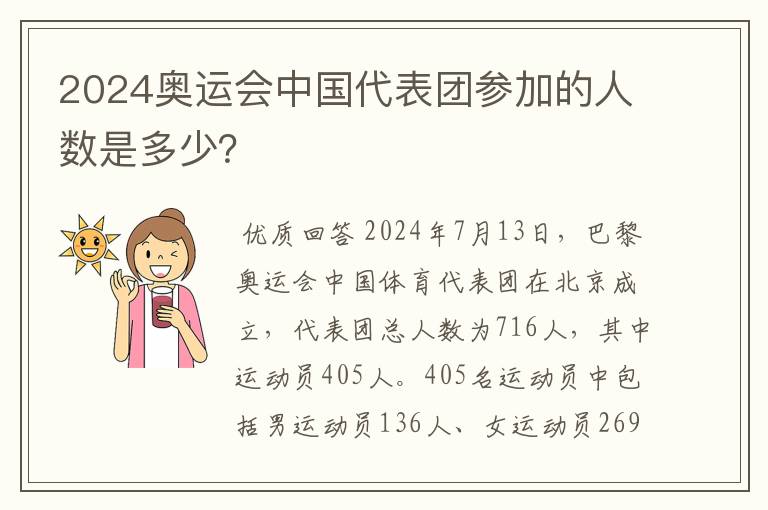 2024奥运会中国代表团参加的人数是多少?

优质回答 2024年7月13日，巴黎奥运会中国体育代表团在北京成立，代表团总人数为716人，其中运动员405人。405名运动员中包括男运动员136人、女运动员269